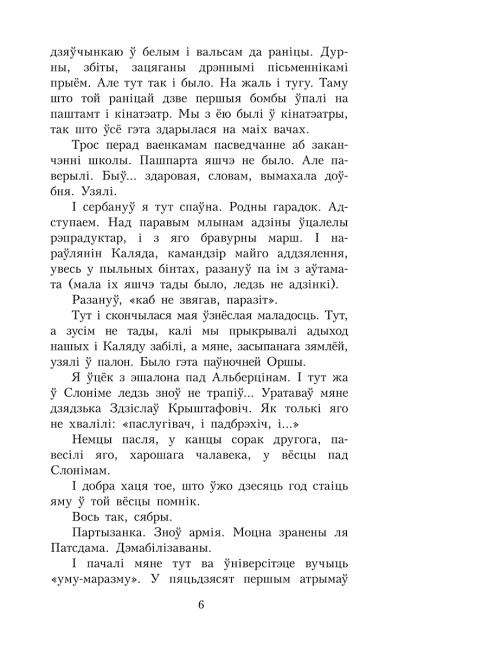 дзяўчынкаю ў белым і вальсам да раніцы. Дурны, збіты, зацяганы дрэннымі пісьменнікамі прыём. Але тут так і было. На жаль і тугу. Таму што той раніцай дзве першыя бомбы ўпалі на паштамт і кінатэатр. Мы з ёю былі ў кінатэатры, так што ўсё гэта здарылася на маіх вачах.

Трос перад ваенкамам пасведчанне аб заканчэнні школы. Пашпарта яшчэ не было. Але паверылі. Быў... здаровая, словам, вымахала доўбня. Узялі.

І сербануў я тут спаўна. Родны гарадок. Адступаем. Над паравым млынам адзіны ўцалелы рэпрадуктар, і з яго бравурны марш. І нараўлянін Каляда, камандзір майго аддзялення, увесь у пыльных бінтах, разануў па ім з аўтамата (мала іх яшчэ тады было, ледзь не адзінкі).

Разануў, «каб не звягав, паразіт».

Тут і скончылася мая ўзнёслая маладосць. Тут, а зусім не тады, калі мы прыкрывалі адыход нашых і Каляду забілі, а мяне, засыпанага зямлёй, узялі ў палон. Было гэта паўночней Оршы.

Я ўцёк з эшалона пад Альберцінам. І тут жа ў Слоніме ледзь зноў не трапіў... Уратаваў мяне дзядзька Здзіслаў Крыштафовіч. Як толькі яго не хвалілі: «паслугівач, і падбрэхіч, і...»

Немцы пасля, у канцы сорак другога, павесілі яго, харошага чалавека, у вёсцы пад Слонімам.

І добра хаця тое, што ўжо дзесяць год стаіць яму ў той вёсцы помнік.

Вось так, сябры.

Партызанка. Зноў армія. Моцна зранены ля Патсдама. Дэмабілізаваны.

І пачалі мяне тут ва ўніверсітэце вучыць «уму-маразму». У пяцьдзясят першым атрымаў

6